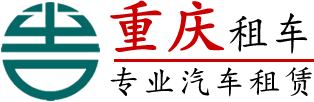 重庆租车
专业汽车租赁